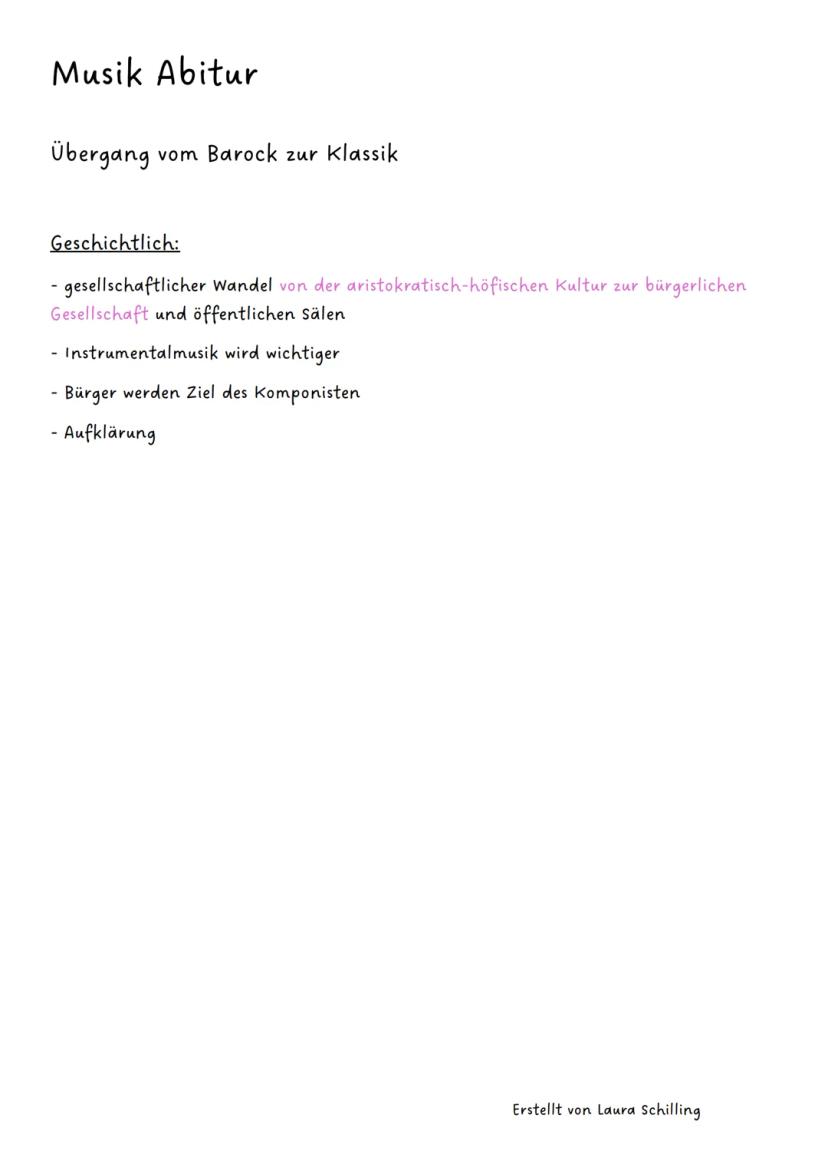 Musik Abitur

Übergang vom Barock zur Klassik

Geschichtlich:

- gesellschaftlicher Wandel von der aristokratisch-höfischen Kultur zur bürgerlichen Gesellschaft und öffentlichen Sälen

- Instrumentalmusik wird wichtiger

- Bürger werden Ziel des Komponisten

- Aufklärung

Erstellt von Laura Schilling